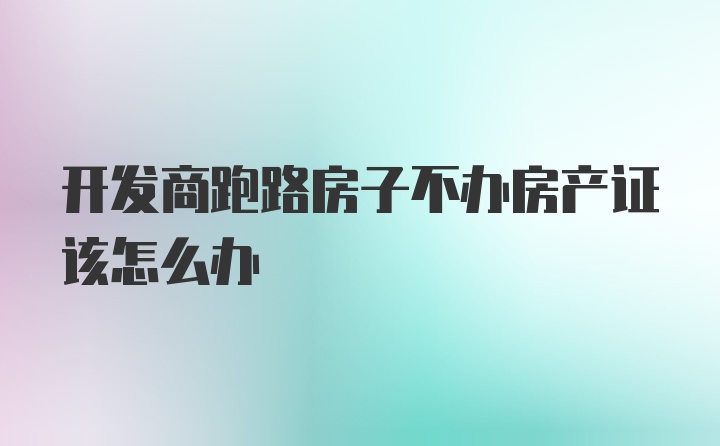 开发商跑路房子不办房产证该怎么办